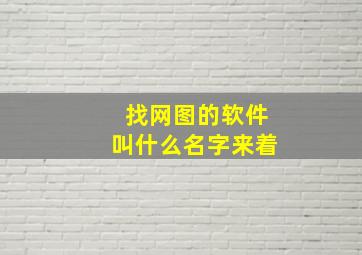 找网图的软件
叫什么名字来着